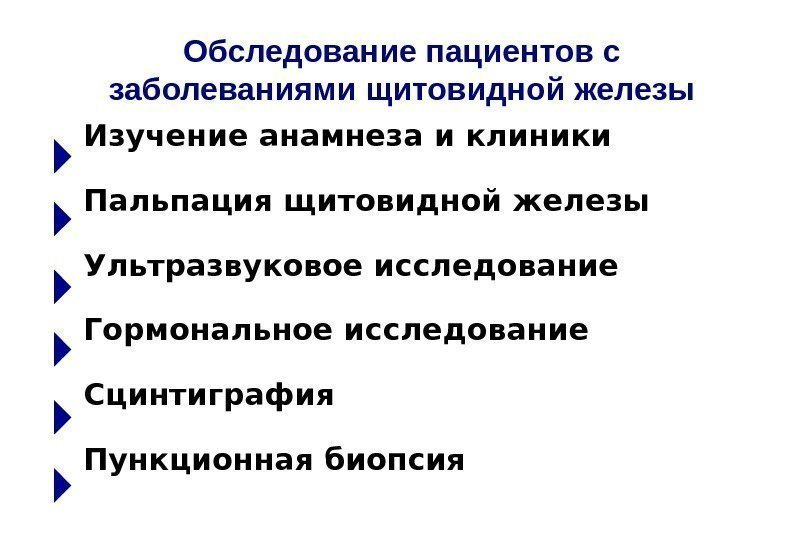 Обследование пациентов с заболеваниями щитовидной железы

Изучение анамнеза и клиники

Пальпация щитовидной железы

Ультразвуковое исследование

Гормональное исследование

Сцинтиграфия

Пункционная биопсия